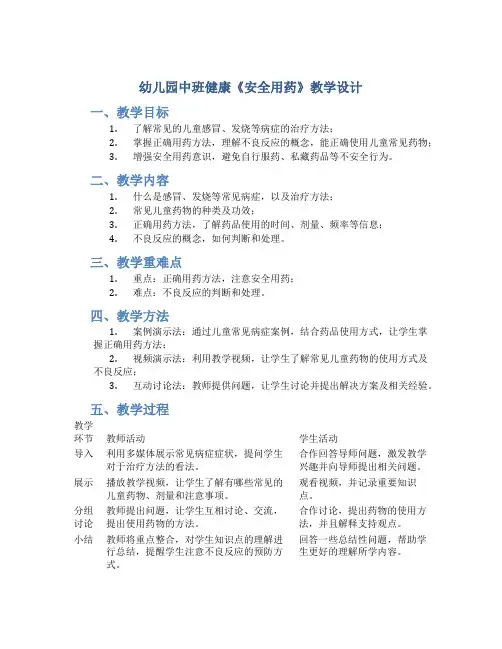 幼儿园中班健康《安全用药》教学设计

一、教学目标

1. 了解常见的儿童感冒、发烧等病症的治疗方法；
2. 掌握正确用药方法，理解不良反应的概念，能正确使用儿童常见药物；
3. 增强安全用药意识，避免自行服药、私藏药品等不安全行为。

二、教学内容

1. 什么是感冒、发烧等常见病症，以及治疗方法；
2. 常见儿童药物的种类及功效；
3. 正确用药方法，了解药品使用的时间、剂量、频率等信息；
4. 不良反应的概念，如何判断和处理。

三、教学重难点

1. 重点：正确用药方法，注意安全用药；
2. 难点：不良反应的判断和处理。

四、教学方法

1. 案例演示法：通过儿童常见病症案例，结合药品使用方式，让学生掌握正确用药方法；
2. 视频演示法：利用教学视频，让学生了解常见儿童药物的使用方式及不良反应；
3. 互动讨论法：教师提供问题，让学生讨论并提出解决方案及相关经验。

五、教学过程

| 教学环节 | 教师活动 | 学生活动 |
|---|---|---|
| 导入 | 利用多媒体展示常见病症症状，提问学生对于治疗方法的看法。 | 合作回答导师问题，激发教学兴趣并向导师提出相关问题。 |
| 展示 | 播放教学视频，让学生了解有哪些常见的儿童药物、剂量和注意事项。 | 观看视频，并记录重要知识点。 |
| 分组讨论 | 教师提出问题，让学生互相讨论、交流，提出使用药物的方法。 | 合作讨论，提出药物的使用方法，并且解释支持观点。 |
| 小结 | 教师将重点整合，对学生知识点的理解进行总结，提醒学生注意不良反应的预防方式。 | 回答一些总结性问题，帮助学生更好的理解所学内容。 |